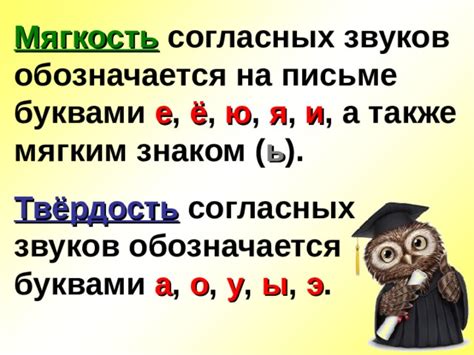 Мягкость согласных звуков обозначается на письме буквами е, ё, ю, я, и, а также мягким знаком (ь).

Твёрдость согласных звуков обозначается буквами а, о, у, ы, э.